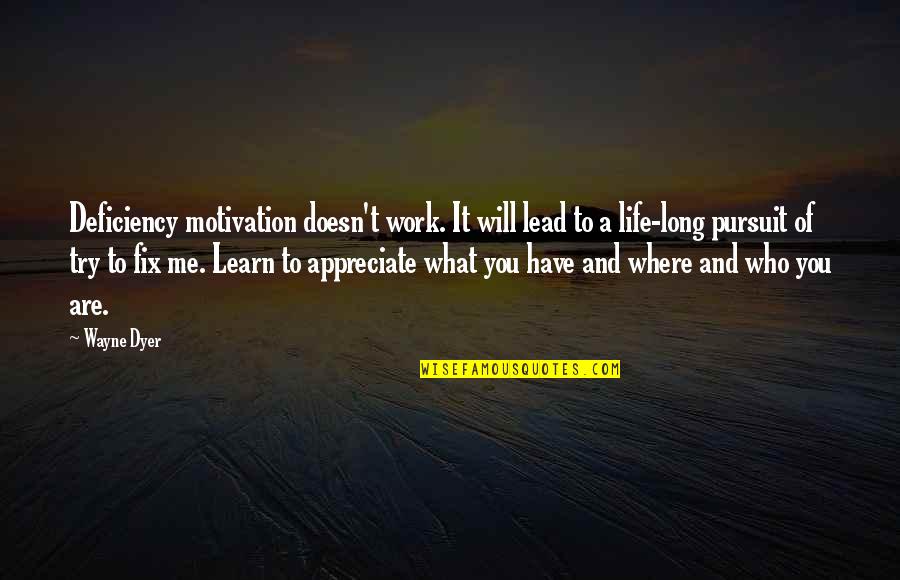 Deficiency motivation doesn't work. It will lead to a life-long pursuit of try to fix me. Learn to appreciate what you have and where and who you are.

~ Wayne Dyer

WISEFAMOUSQUOTES.COM